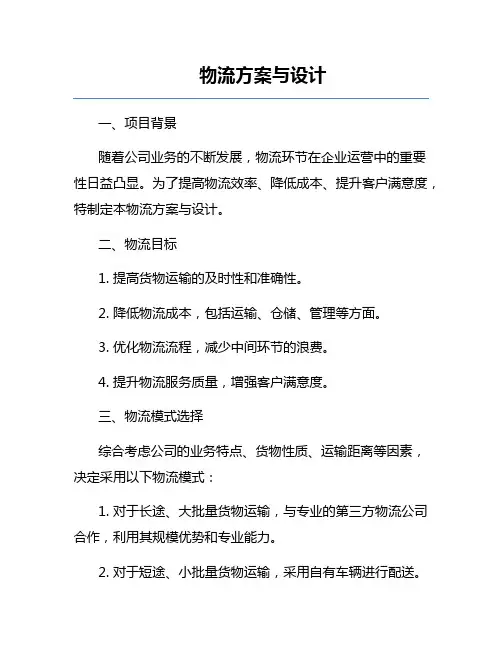 物流方案与设计

一、项目背景

随着公司业务的不断发展，物流环节在企业运营中的重要性日益凸显。为了提高物流效率、降低成本、提升客户满意度，特制定本物流方案与设计。

二、物流目标

1. 提高货物运输的及时性和准确性。

2. 降低物流成本，包括运输、仓储、管理等方面。

3. 优化物流流程，减少中间环节的浪费。

4. 提升物流服务质量，增强客户满意度。

三、物流模式选择

综合考虑公司的业务特点、货物性质、运输距离等因素，决定采用以下物流模式：

1. 对于长途、大批量货物运输，与专业的第三方物流公司合作，利用其规模优势和专业能力。

2. 对于短途、小批量货物运输，采用自有车辆进行配送。